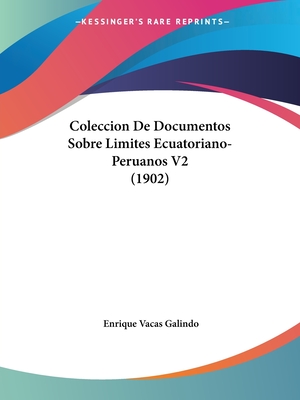 —KESSINGER'S RARE REPRINTS—

Coleccion De Documentos Sobre Limites Ecuatoriano-Peruanos V2 (1902)

Enrique Vacas Galindo